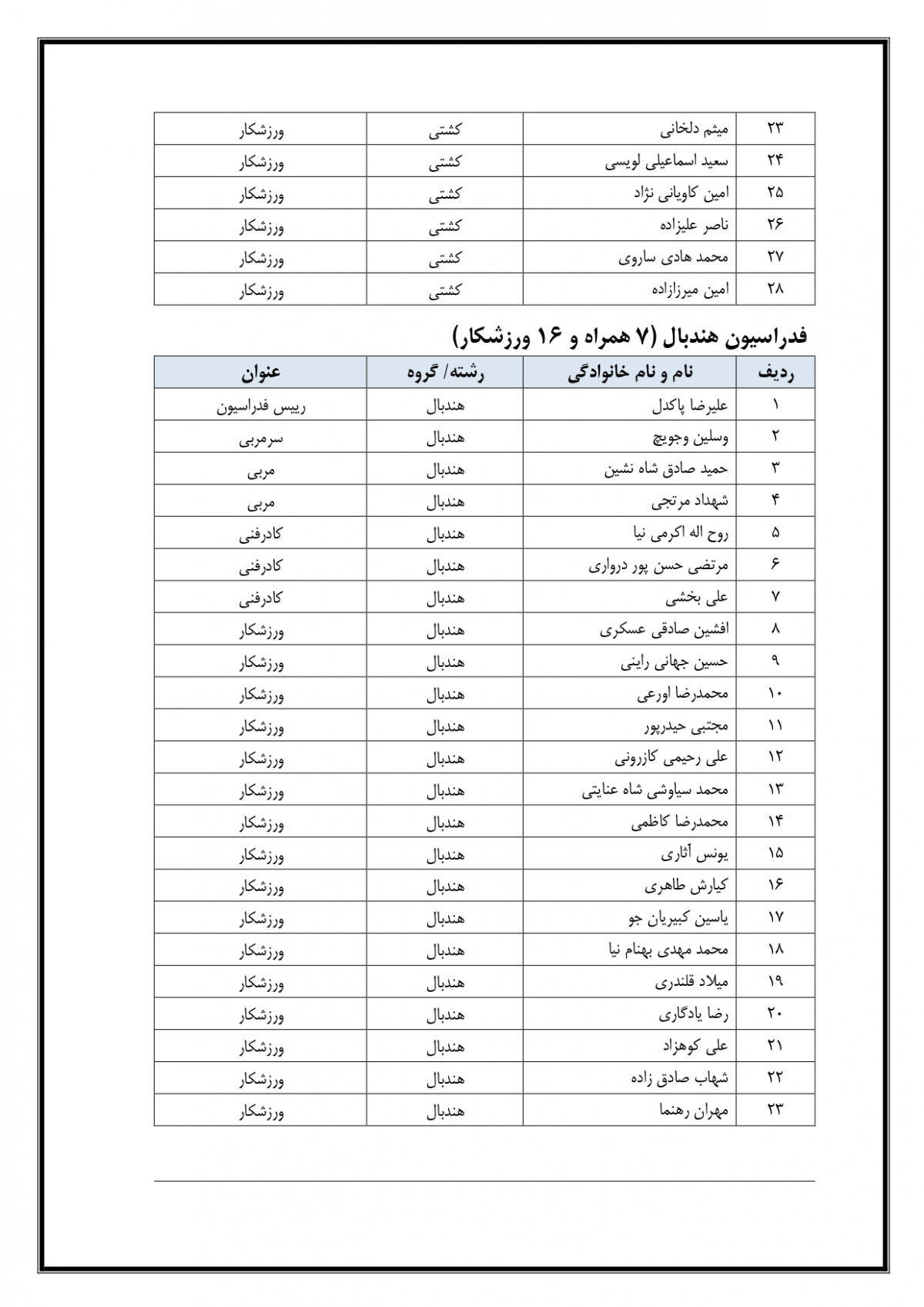 | ۲۳ | میثم دلخانی | کشتی | ورزشکار |
|---|---|---|---|
| ۲۴ | سعید اسماعیلی لویسی | کشتی | ورزشکار |
| ۲۵ | امین کاویانی نژاد | کشتی | ورزشکار |
| ۲۶ | ناصر علیزاده | کشتی | ورزشکار |
| ۲۷ | محمد هادی ساروی | کشتی | ورزشکار |
| ۲۸ | امین میرزازاده | کشتی | ورزشکار |

فدراسیون هندبال (۷ همراه و ۱۶ ورزشکار)

| ردیف | نام و نام خانوادگی | رشته/ گروه | عنوان |
|---|---|---|---|
| ۱ | علیرضا پاکدل | هندبال | رییس فدراسیون |
| ۲ | وسلین وجویچ | هندبال | سرمربی |
| ۳ | حمید صادق شاه نشین | هندبال | مربی |
| ۴ | شهداد مرتجی | هندبال | مربی |
| ۵ | روح اله اکرمی نیا | هندبال | کادرفنی |
| ۶ | مرتضی حسن پور درواری | هندبال | کادرفنی |
| ۷ | علی بخشی | هندبال | کادرفنی |
| ۸ | افشین صادقی عسکری | هندبال | ورزشکار |
| ۹ | حسین جهانی راینی | هندبال | ورزشکار |
| ۱۰ | محمدرضا اورعی | هندبال | ورزشکار |
| ۱۱ | مجتبی حیدرپور | هندبال | ورزشکار |
| ۱۲ | علی رحیمی کازرونی | هندبال | ورزشکار |
| ۱۳ | محمد سیاوشی شاه عنایتی | هندبال | ورزشکار |
| ۱۴ | محمدرضا کاظمی | هندبال | ورزشکار |
| ۱۵ | یونس آثاری | هندبال | ورزشکار |
| ۱۶ | کیارش طاهری | هندبال | ورزشکار |
| ۱۷ | یاسین کبیریان جو | هندبال | ورزشکار |
| ۱۸ | محمد مهدی بهنام نیا | هندبال | ورزشکار |
| ۱۹ | میلاد قلندری | هندبال | ورزشکار |
| ۲۰ | رضا یادگاری | هندبال | ورزشکار |
| ۲۱ | علی کوهزاد | هندبال | ورزشکار |
| ۲۲ | شهاب صادق زاده | هندبال | ورزشکار |
| ۲۳ | مهران رهنما | هندبال | ورزشکار |